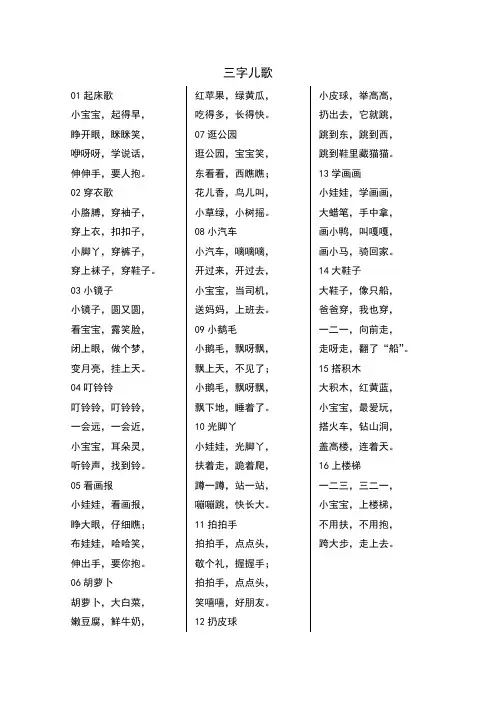 三字儿歌

01 起床歌

小宝宝，起得早，

睁开眼，眯眯笑，

咿呀呀，学说话，

伸伸手，要人抱。

02 穿衣歌

小胳膊，穿袖子，

穿上衣，扣扣子，

小脚丫，穿裤子，

穿上袜子，穿鞋子。

03 小镜子

小镜子，圆又圆，

看宝宝，露笑脸，

闭上眼，做个梦，

变月亮，挂上天。

04 叮铃铃

叮铃铃，叮铃铃，

一会远，一会近，

小宝宝，耳朵灵，

听铃声，找到铃。

05 看画报

小娃娃，看画报，

睁大眼，仔细瞧；

布娃娃，哈哈笑，

伸出手，要你抱。

06 胡萝卜

胡萝卜，大白菜，

嫩豆腐，鲜牛奶，

红苹果，绿黄瓜，

吃得多，长得快。

07 逛公园

逛公园，宝宝笑，

东看看，西瞧瞧；

花儿香，鸟儿叫，

小草绿，小树摇。

08 小汽车

小汽车，嘀嘀嘀，

开过来，开过去，

小宝宝，当司机，

送妈妈，上班去。

09 小鹅毛

小鹅毛，飘呀飘，

飘上天，不见了；

小鹅毛，飘呀飘，

飘下地，睡着了。

10 光脚丫

小娃娃，光脚丫，

扶着走，跪着爬，

蹲一蹲，站一站，

蹦蹦跳，快长大。

11 拍拍手

拍拍手，点点头，

敬个礼，握握手；

拍拍手，点点头，

笑嘻嘻，好朋友。

12 扔皮球

小皮球，举高高，

扔出去，它就跳，

跳到东，跳到西，

跳到鞋里藏猫猫。

13 学画画

小娃娃，学画画，

大蜡笔，手中拿，

画小鸭，叫嘎嘎，

画小马，骑回家。

14 大鞋子

大鞋子，像只船，

爸爸穿，我也穿，

一二一，向前走，

走呀走，翻了“船”。

15 搭积木

大积木，红黄蓝，

小宝宝，最爱玩，

搭火车，钻山洞，

盖高楼，连着天。

16 上楼梯

一二三，三二一，

小宝宝，上楼梯，

不用扶，不用抱，

跨大步，走上去。